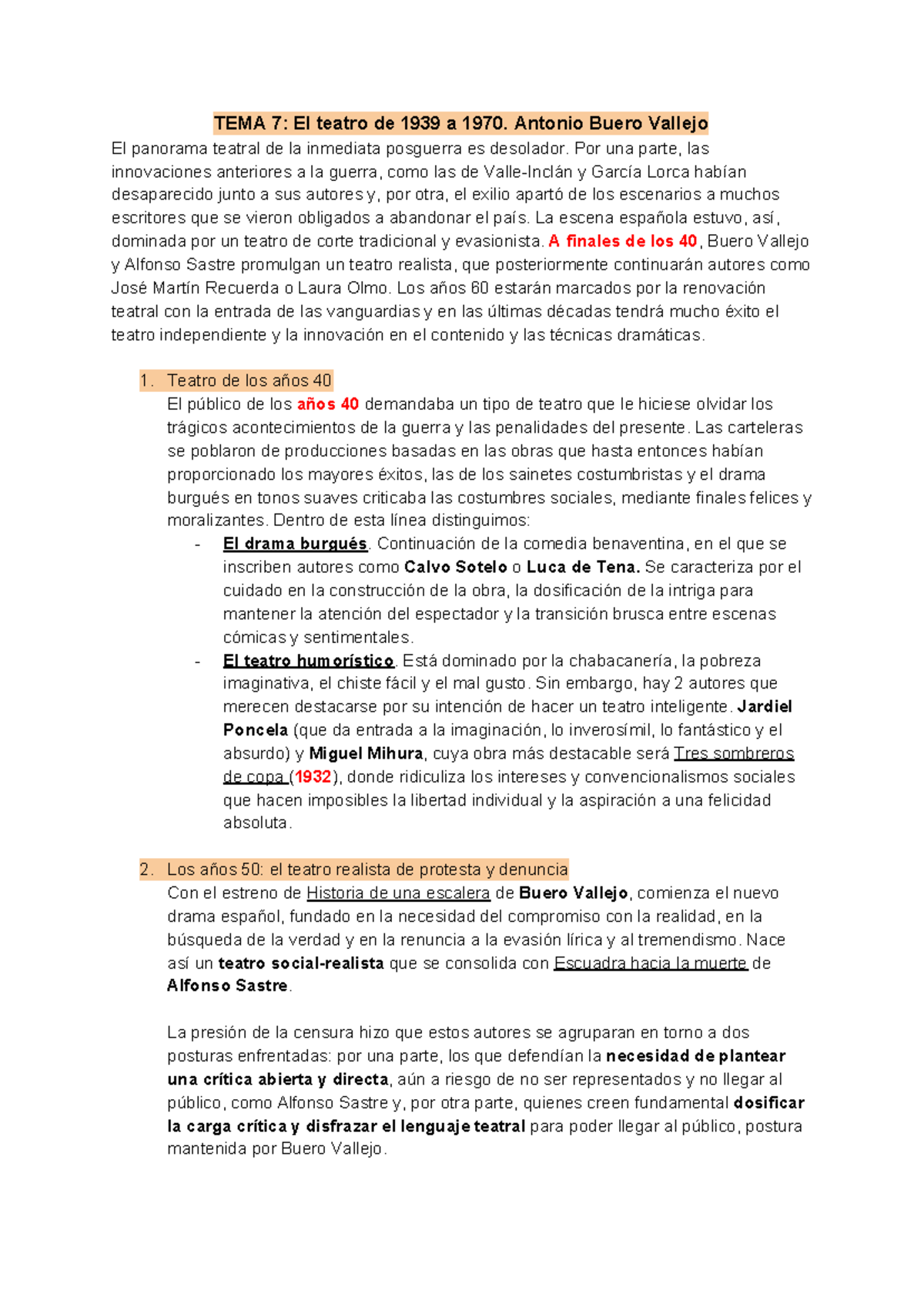 TEMA 7: El teatro de 1939 a 1970. Antonio Buero Vallejo

El panorama teatral de la inmediata posguerra es desolador. Por una parte, las innovaciones anteriores a la guerra, como las de Valle-Inclán y García Lorca habían desaparecido junto a sus autores y, por otra, el exilio apartó de los escenarios a muchos escritores que se vieron obligados a abandonar el país. La escena española estuvo, así, dominada por un teatro de corte tradicional y evasionista. A finales de los 40, Buero Vallejo y Alfonso Sastre promulgan un teatro realista, que posteriormente continuarán autores como José Martín Recuerda o Laura Olmo. Los años 60 estarán marcados por la renovación teatral con la entrada de las vanguardias y en las últimas décadas tendrá mucho éxito el teatro independiente y la innovación en el contenido y las técnicas dramáticas.

1. Teatro de los años 40

El público de los años 40 demandaba un tipo de teatro que le hiciese olvidar los trágicos acontecimientos de la guerra y las penalidades del presente. Las carteleras se poblaron de producciones basadas en las obras que hasta entonces habían proporcionado los mayores éxitos, las de los sainetes costumbristas y el drama burgués en tonos suaves criticaba las costumbres sociales, mediante finales felices y moralizantes. Dentro de esta línea distinguimos:

- El drama burgués. Continuación de la comedia benaventina, en el que se inscriben autores como Calvo Sotelo o Luca de Tena. Se caracteriza por el cuidado en la construcción de la obra, la dosificación de la intriga para mantener la atención del espectador y la transición brusca entre escenas cómicas y sentimentales.
- El teatro humorístico. Está dominado por la chabacanería, la pobreza imaginativa, el chiste fácil y el mal gusto. Sin embargo, hay 2 autores que merecen destacarse por su intención de hacer un teatro inteligente. Jardiel Poncela (que da entrada a la imaginación, lo inverosímil, lo fantástico y el absurdo) y Miguel Mihura, cuya obra más destacable será Tres sombreros de copa (1932), donde ridiculiza los intereses y convencionalismos sociales que hacen imposibles la libertad individual y la aspiración a una felicidad absoluta.

2. Los años 50: el teatro realista de protesta y denuncia

Con el estreno de Historia de una escalera de Buero Vallejo, comienza el nuevo drama español, fundado en la necesidad del compromiso con la realidad, en la búsqueda de la verdad y en la renuncia a la evasión lírica y al tremendismo. Nace así un teatro social-realista que se consolida con Escuadra hacia la muerte de Alfonso Sastre.

La presión de la censura hizo que estos autores se agruparan en torno a dos posturas enfrentadas: por una parte, los que defendían la necesidad de plantear una crítica abierta y directa, aún a riesgo de no ser representados y no llegar al público, como Alfonso Sastre y, por otra parte, quienes creen fundamental dosificar la carga crítica y disfrazar el lenguaje teatral para poder llegar al público, postura mantenida por Buero Vallejo.